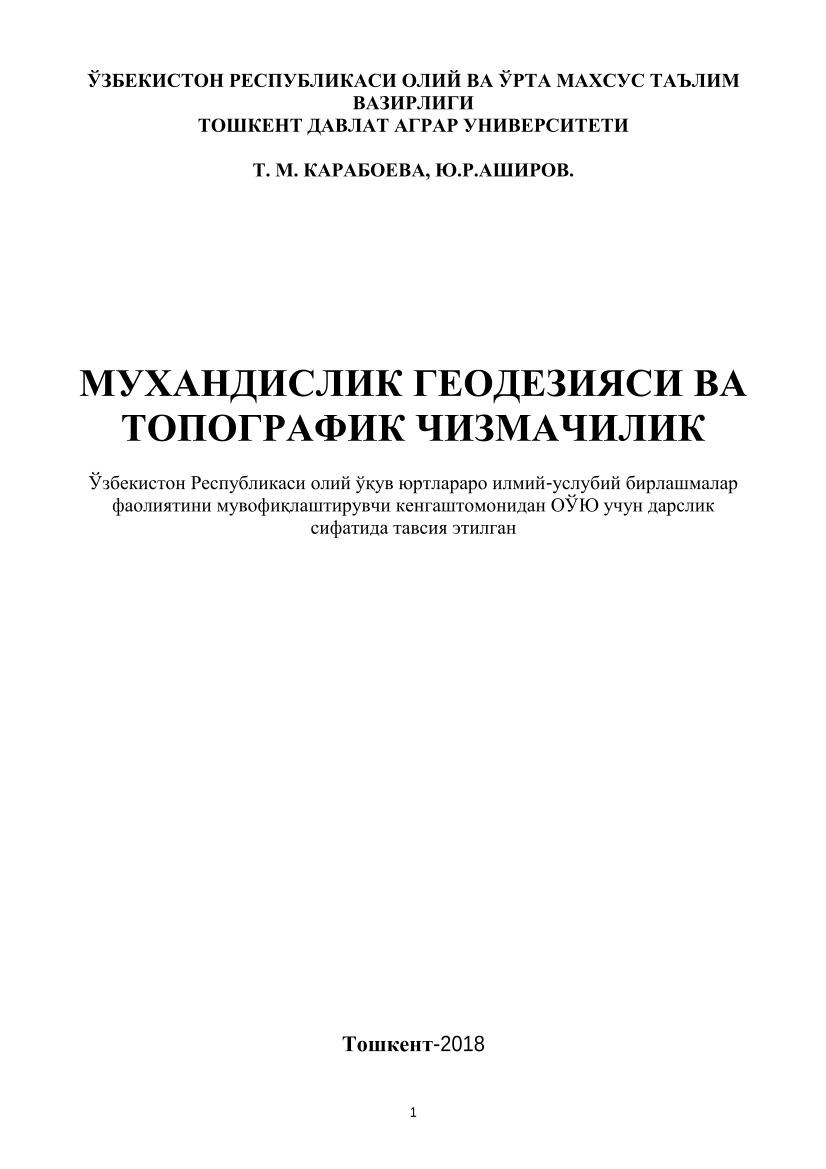 ЎЗБЕКИСТОН РЕСПУБЛИКАСИ ОЛИЙ ВА ЎРТА МАХСУС ТАЪЛИМ ВАЗИРЛИГИ
ТОШКЕНТ ДАВЛАТ АГРАР УНИВЕРСИТЕТИ

Т. М. КАРАБОЕВА, Ю.Р.АШИРОВ.

МУХАНДИСЛИК ГЕОДЕЗИЯСИ ВА ТОПОГРАФИК ЧИЗМАЧИЛИК

Ўзбекистон Республикаси олий ўқув юртлараро илмий-услубий бирлашмалар фаолиятини мувофиқлаштирувчи кенгаштомонидан ОЎЮ учун дарслик сифатида тавсия этилган

Тошкент-2018

1